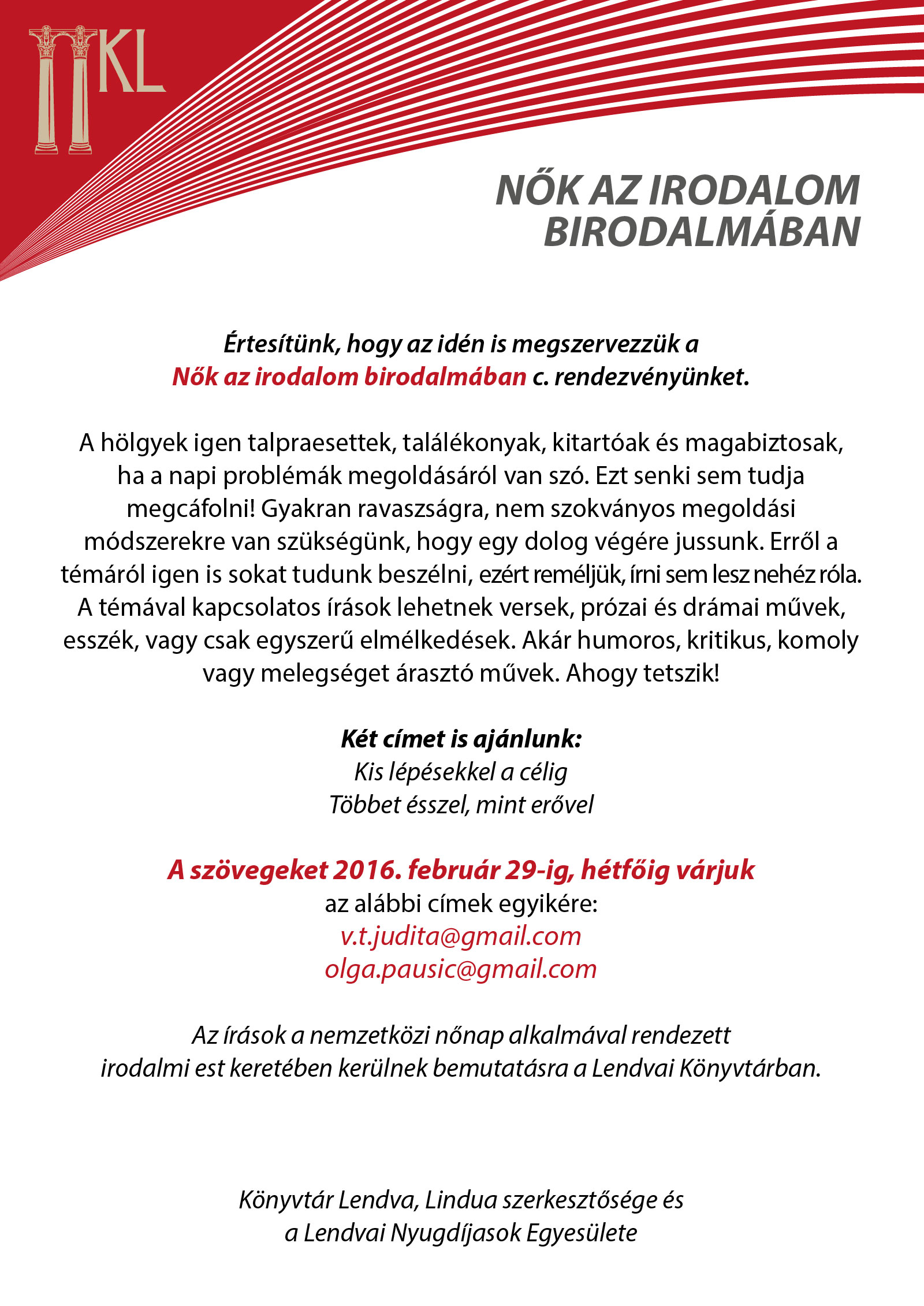 KL

NŐK AZ IRODALOM BIRODALMÁBAN

Értesítünk, hogy az idén is megszervezzük a Nők az irodalom birodalmában c. rendezvényünket.

A hölgyek igen talpraesettek, találékonyak, kitartóak és magabiztosak, ha a napi problémák megoldásáról van szó. Ezt senki sem tudja megcáfolni! Gyakran ravaszságra, nem szokványos megoldási módszerekre van szükségünk, hogy egy dolog végére jussunk. Erről a témáról igen is sokat tudunk beszélni, ezért reméljük, írni sem lesz nehéz róla. A témával kapcsolatos írások lehetnek versek, prózai és drámai művek, esszék, vagy csak egyszerű elmélkedések. Akár humoros, kritikus, komoly vagy melegséget árasztó művek. Ahogy tetszik!

Két címet is ajánlunk:
Kis lépésekkel a célig
Többet ésszel, mint erővel

A szövegeket 2016. február 29-ig, hétfőig várjuk
az alábbi címek egyikére:
v.t.judita@gmail.com
olga.pausic@gmail.com

Az írások a nemzetközi nőnap alkalmával rendezett irodalmi est keretében kerülnek bemutatásra a Lendvai Könyvtárban.

Könyvtár Lendva, Lindua szerkesztősége és
a Lendvai Nyugdíjasok Egyesülete